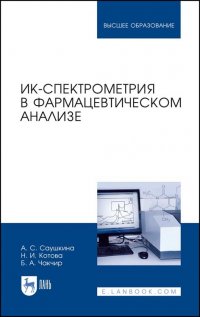 ВЫСШЕЕ ОБРАЗОВАНИЕ

ИК-СПЕКТРОМЕТРИЯ В ФАРМАЦЕВТИЧЕСКОМ АНАЛИЗЕ

А. С. Саушкина
Н. И. Котова
Б. А. Чакчир

ЛАНЬ

E.LANBOOK.COM